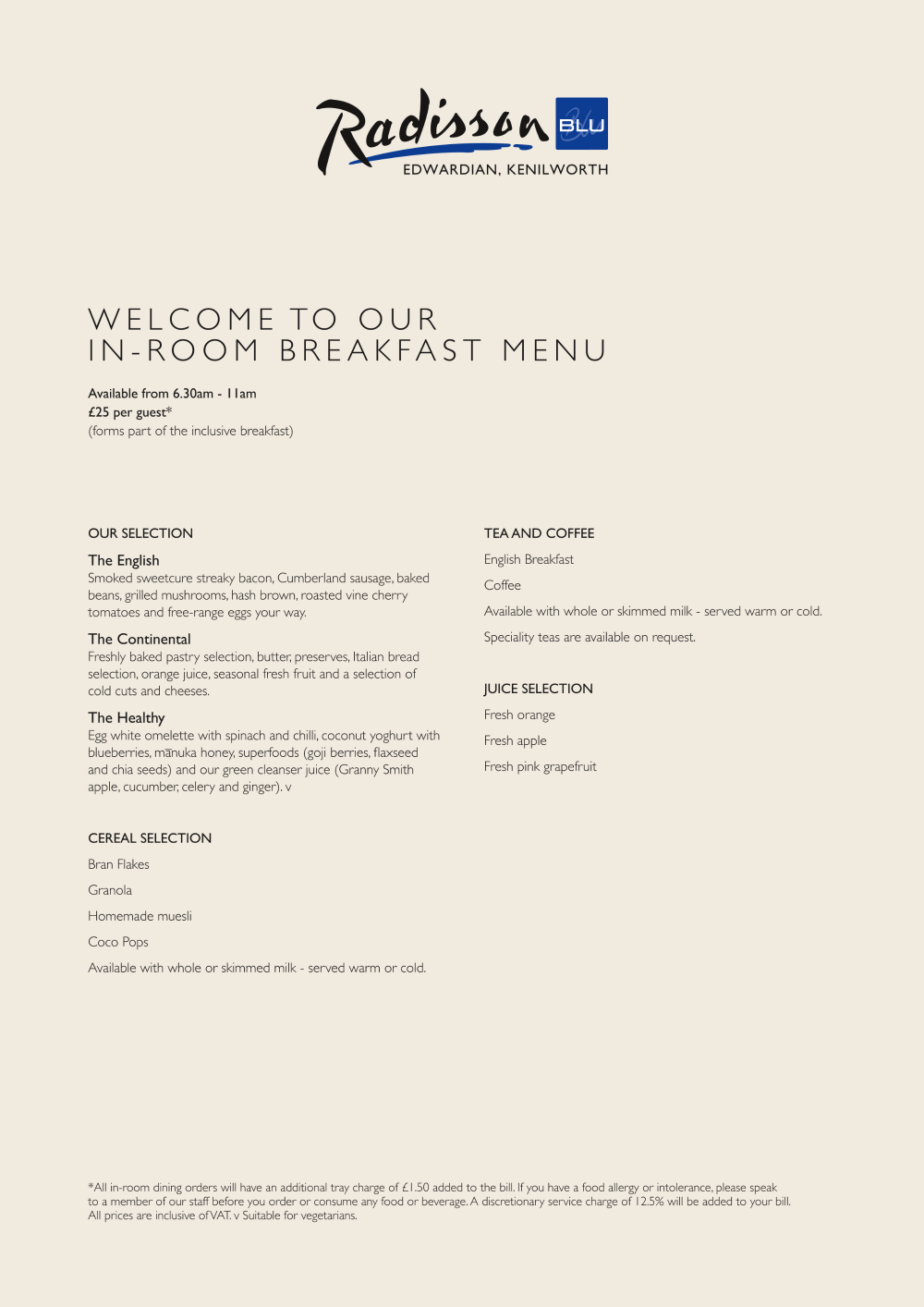 Radisson BLU
EDWARDIAN, KENILWORTH

WELCOME TO OUR
IN-ROOM BREAKFAST MENU

Available from 6.30am - 11am
£25 per guest*
(forms part of the inclusive breakfast)

OUR SELECTION

The English
Smoked sweetcure streaky bacon, Cumberland sausage, baked beans, grilled mushrooms, hash brown, roasted vine cherry tomatoes and free-range eggs your way.

The Continental
Freshly baked pastry selection, butter, preserves, Italian bread selection, orange juice, seasonal fresh fruit and a selection of cold cuts and cheeses.

The Healthy
Egg white omelette with spinach and chilli, coconut yoghurt with blueberries, mānuka honey, superfoods (goji berries, flaxseed and chia seeds) and our green cleanser juice (Granny Smith apple, cucumber, celery and ginger). v

CEREAL SELECTION

Bran Flakes

Granola

Homemade muesli

Coco Pops

Available with whole or skimmed milk - served warm or cold.

TEA AND COFFEE

English Breakfast

Coffee

Available with whole or skimmed milk - served warm or cold.

Speciality teas are available on request.

JUICE SELECTION

Fresh orange

Fresh apple

Fresh pink grapefruit

*All in-room dining orders will have an additional tray charge of £1.50 added to the bill. If you have a food allergy or intolerance, please speak to a member of our staff before you order or consume any food or beverage. A discretionary service charge of 12.5% will be added to your bill. All prices are inclusive of VAT. v Suitable for vegetarians.